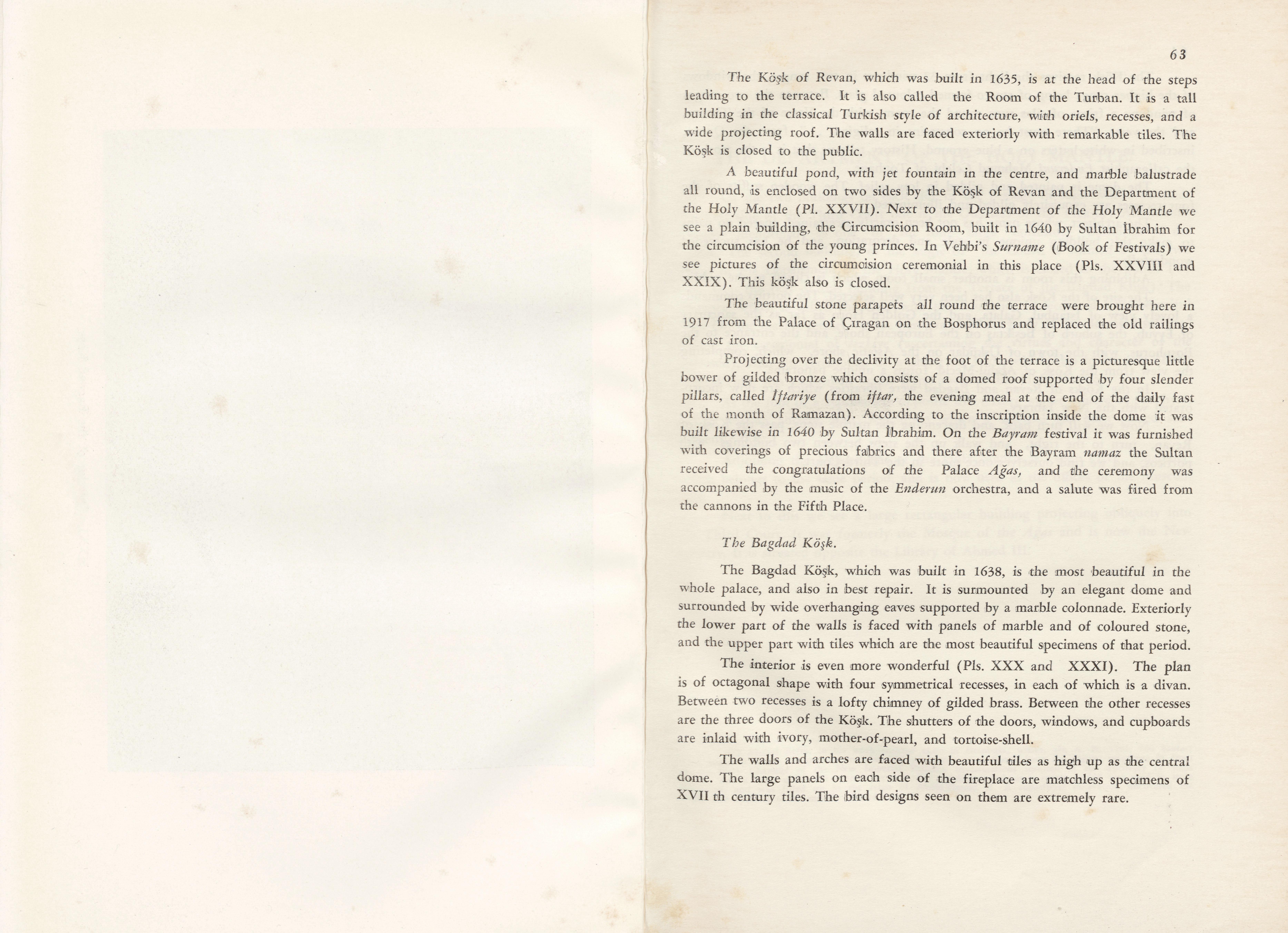 63

The Köşk of Revan, which was built in 1635, is at the head of the steps leading to the terrace. It is also called the Room of the Turban. It is a tall building in the classical Turkish style of architecture, with oriels, recesses, and a wide projecting roof. The walls are faced exteriorly with remarkable tiles. The Köşk is closed to the public.

A beautiful pond, with jet fountain in the centre, and marble balustrade all round, is enclosed on two sides by the Köşk of Revan and the Department of the Holy Mantle (Pl. XXVII). Next to the Department of the Holy Mantle we see a plain building, the Circumcision Room, built in 1640 by Sultan İbrahim for the circumcision of the young princes. In Vehbi's Surname (Book of Festivals) we see pictures of the circumcision ceremonial in this place (Pls. XXVIII and XXIX). This köşk also is closed.

The beautiful stone parapets all round the terrace were brought here in 1917 from the Palace of Çıragan on the Bosphorus and replaced the old railings of cast iron.

Projecting over the declivity at the foot of the terrace is a picturesque little bower of gilded bronze which consists of a domed roof supported by four slender pillars, called İftariye (from iftar, the evening meal at the end of the daily fast of the month of Ramazan). According to the inscription inside the dome it was built likewise in 1640 by Sultan İbrahim. On the Bayram festival it was furnished with coverings of precious fabrics and there after the Bayram namaz the Sultan received the congratulations of the Palace Ağas, and the ceremony was accompanied by the music of the Enderun orchestra, and a salute was fired from the cannons in the Fifth Place.

The Bagdad Köşk.

The Bagdad Köşk, which was built in 1638, is the most beautiful in the whole palace, and also in best repair. It is surmounted by an elegant dome and surrounded by wide overhanging eaves supported by a marble colonnade. Exteriorly the lower part of the walls is faced with panels of marble and of coloured stone, and the upper part with tiles which are the most beautiful specimens of that period.

The interior is even more wonderful (Pls. XXX and XXXI). The plan is of octagonal shape with four symmetrical recesses, in each of which is a divan. Between two recesses is a lofty chimney of gilded brass. Between the other recesses are the three doors of the Köşk. The shutters of the doors, windows, and cupboards are inlaid with ivory, mother-of-pearl, and tortoise-shell.

The walls and arches are faced with beautiful tiles as high up as the central dome. The large panels on each side of the fireplace are matchless specimens of XVII th century tiles. The bird designs seen on them are extremely rare.